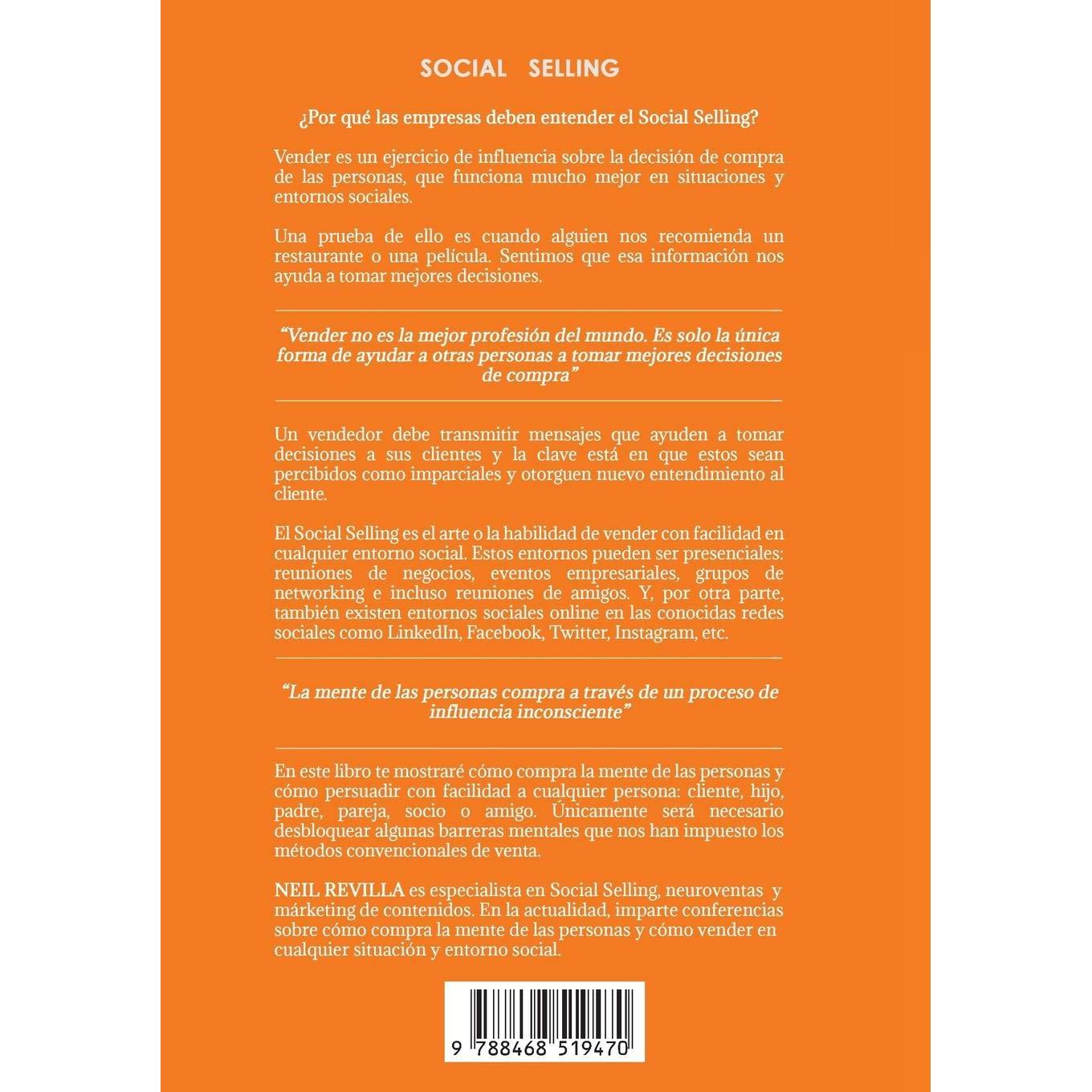 SOCIAL SELLING

¿Por qué las empresas deben entender el Social Selling?

Vender es un ejercicio de influencia sobre la decisión de compra de las personas, que funciona mucho mejor en situaciones y entornos sociales.

Una prueba de ello es cuando alguien nos recomienda un restaurante o una película. Sentimos que esa información nos ayuda a tomar mejores decisiones.

"Vender no es la mejor profesión del mundo. Es solo la única forma de ayudar a otras personas a tomar mejores decisiones de compra"

Un vendedor debe transmitir mensajes que ayuden a tomar decisiones a sus clientes y la clave está en que estos sean percibidos como imparciales y otorguen nuevo entendimiento al cliente.

El Social Selling es el arte o la habilidad de vender con facilidad en cualquier entorno social. Estos entornos pueden ser presenciales: reuniones de negocios, eventos empresariales, grupos de networking e incluso reuniones de amigos. Y, por otra parte, también existen entornos sociales online en las conocidas redes sociales como LinkedIn, Facebook, Twitter, Instagram, etc.

"La mente de las personas compra a través de un proceso de influencia inconsciente"

En este libro te mostraré cómo compra la mente de las personas y cómo persuadir con facilidad a cualquier persona: cliente, hijo, padre, pareja, socio o amigo. Únicamente será necesario desbloquear algunas barreras mentales que nos han impuesto los métodos convencionales de venta.

NEIL REVILLA es especialista en Social Selling, neuroventas y márketing de contenidos. En la actualidad, imparte conferencias sobre cómo compra la mente de las personas y cómo vender en cualquier situación y entorno social.

9 788468 519470